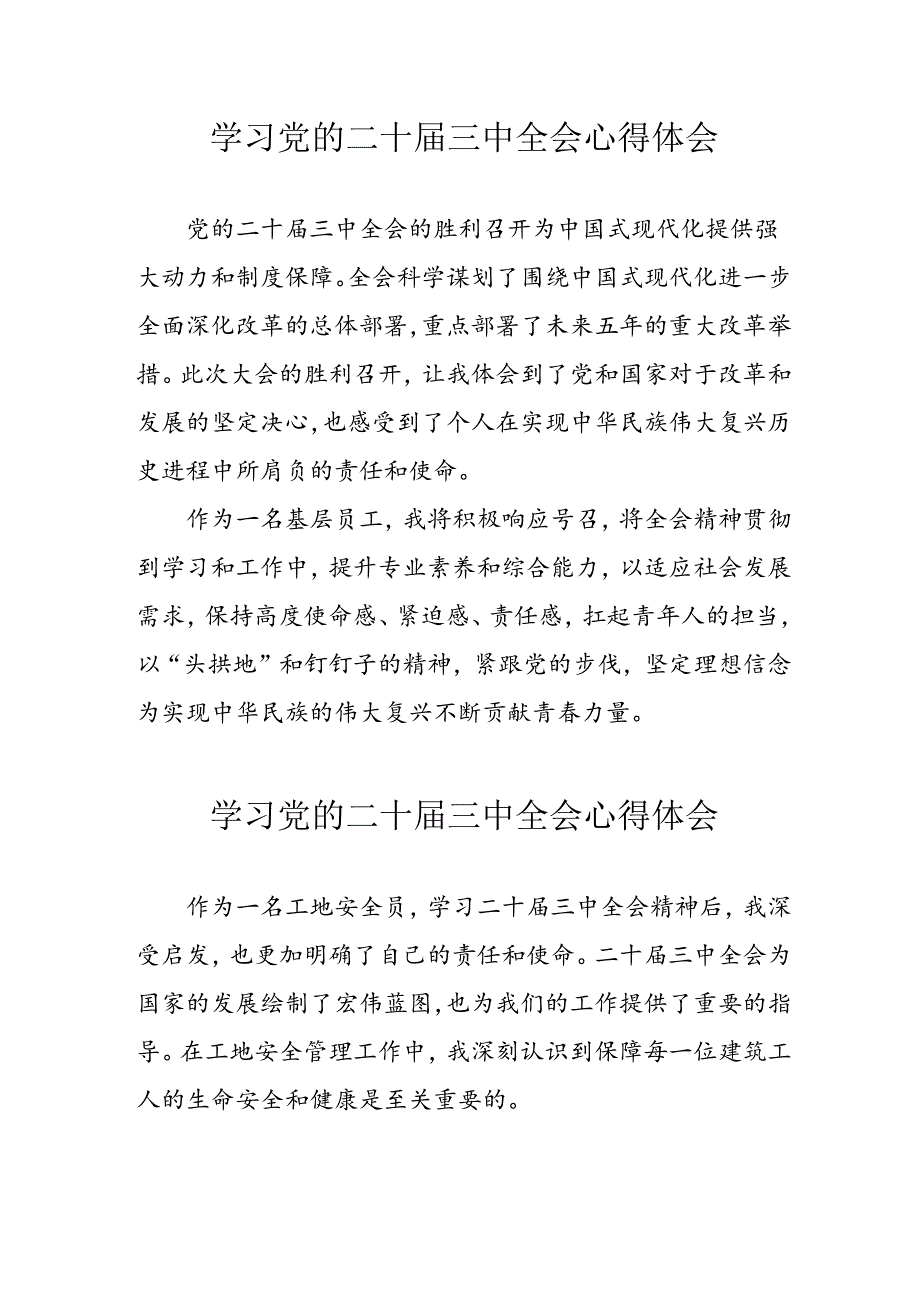 学习党的二十届三中全会心得体会

党的二十届三中全会的胜利召开为中国式现代化提供强大动力和制度保障。全会科学谋划了围绕中国式现代化进一步全面深化改革的总体部署，重点部署了未来五年的重大改革举措。此次大会的胜利召开，让我体会到了党和国家对于改革和发展的坚定决心，也感受到了个人在实现中华民族伟大复兴历史进程中所肩负的责任和使命。

作为一名基层员工，我将积极响应号召，将全会精神贯彻到学习和工作中，提升专业素养和综合能力，以适应社会发展需求，保持高度使命感、紧迫感、责任感，扛起青年人的担当，以“头拱地”和钉钉子的精神，紧跟党的步伐，坚定理想信念为实现中华民族的伟大复兴不断贡献青春力量。

学习党的二十届三中全会心得体会

作为一名工地安全员，学习二十届三中全会精神后，我深受启发，也更加明确了自己的责任和使命。二十届三中全会为国家的发展绘制了宏伟蓝图，也为我们的工作提供了重要的指导。在工地安全管理工作中，我深刻认识到保障每一位建筑工人的生命安全和健康是至关重要的。